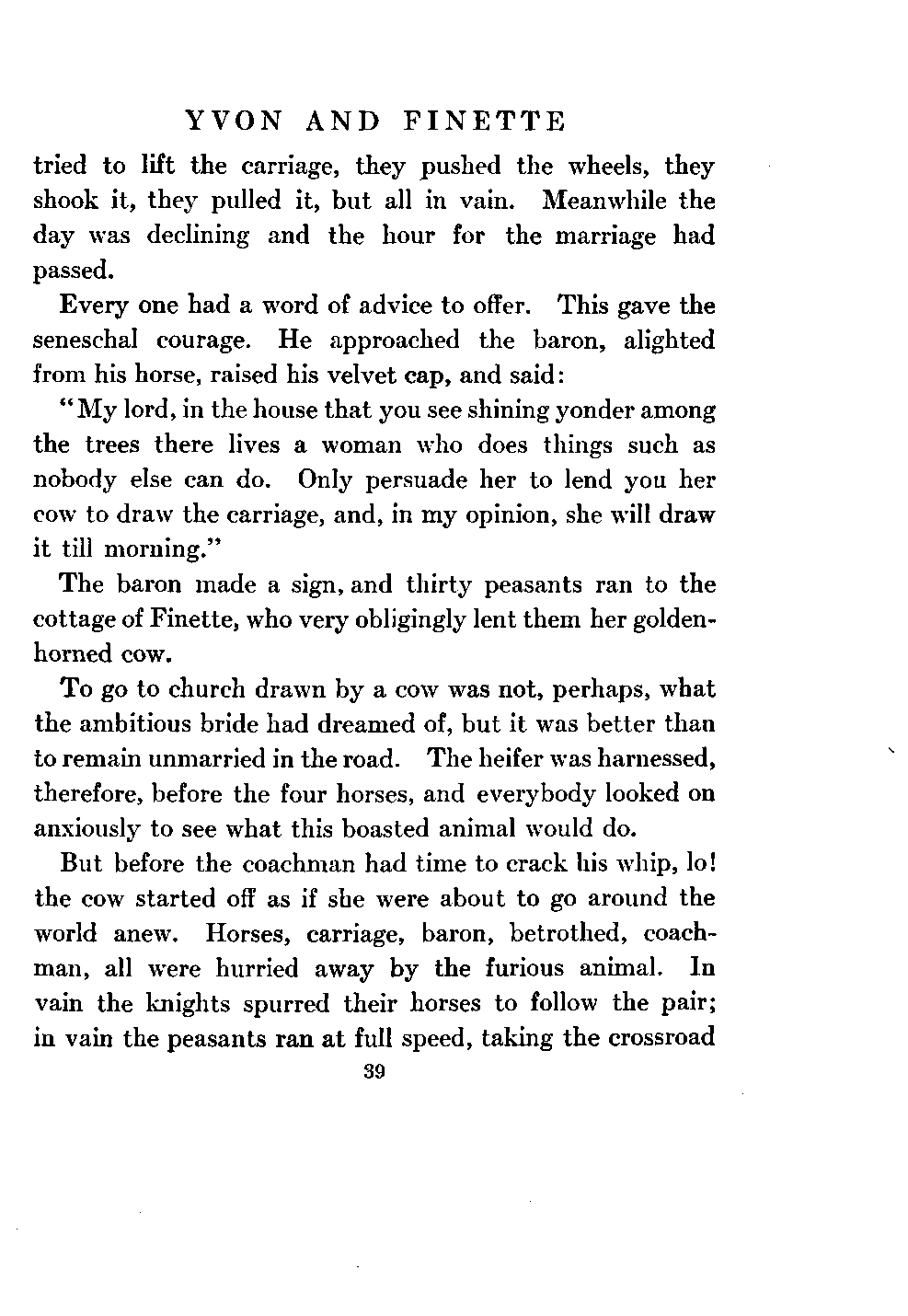 YVON AND FINETTE

tried to lift the carriage, they pushed the wheels, they shook it, they pulled it, but all in vain. Meanwhile the day was declining and the hour for the marriage had passed.

Every one had a word of advice to offer. This gave the seneschal courage. He approached the baron, alighted from his horse, raised his velvet cap, and said:

"My lord, in the house that you see shining yonder among the trees there lives a woman who does things such as nobody else can do. Only persuade her to lend you her cow to draw the carriage, and, in my opinion, she will draw it till morning."

The baron made a sign, and thirty peasants ran to the cottage of Finette, who very obligingly lent them her golden-horned cow.

To go to church drawn by a cow was not, perhaps, what the ambitious bride had dreamed of, but it was better than to remain unmarried in the road. The heifer was harnessed, therefore, before the four horses, and everybody looked on anxiously to see what this boasted animal would do.

But before the coachman had time to crack his whip, lo! the cow started off as if she were about to go around the world anew. Horses, carriage, baron, betrothed, coachman, all were hurried away by the furious animal. In vain the knights spurred their horses to follow the pair; in vain the peasants ran at full speed, taking the crossroad

39